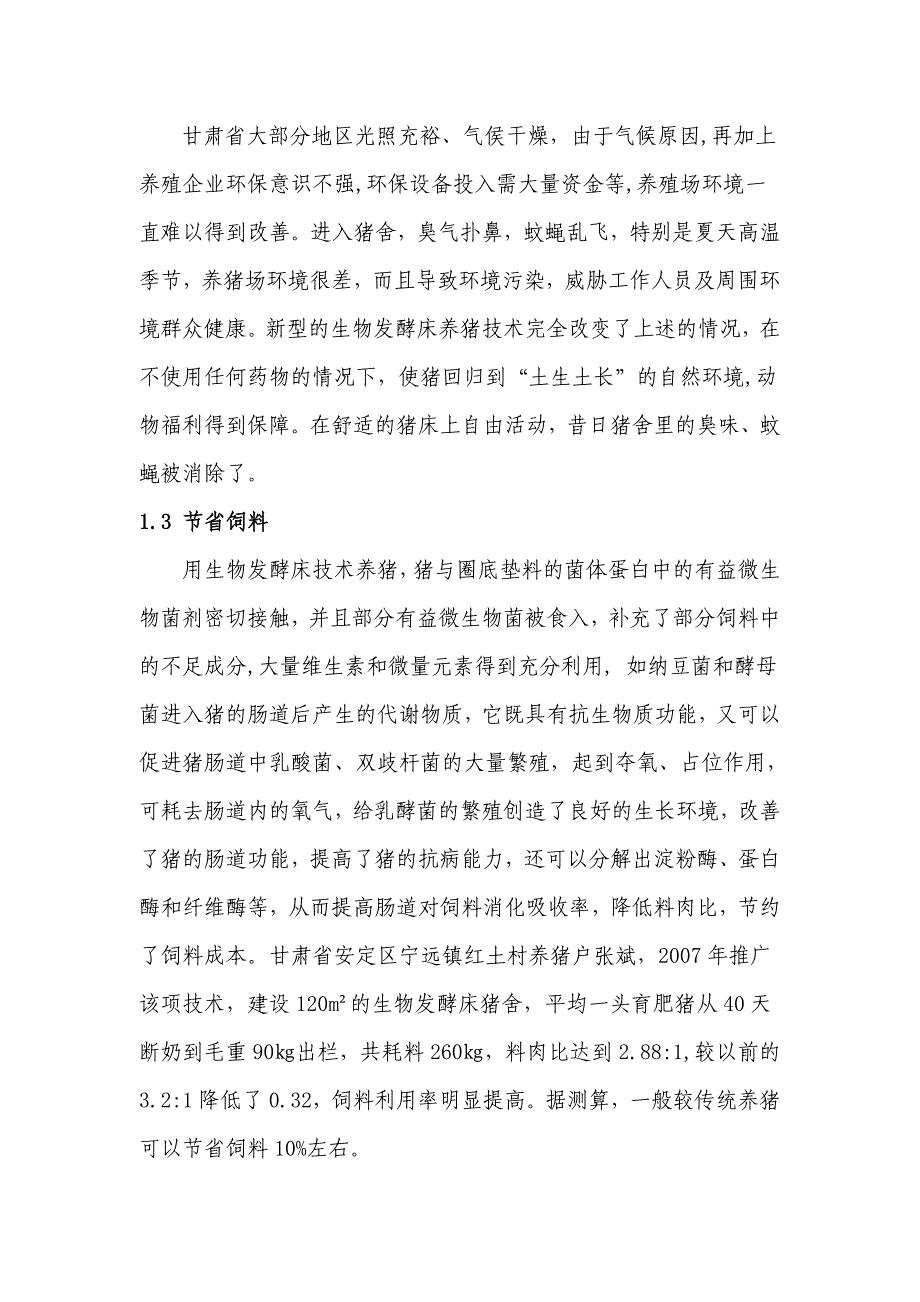 甘肃省大部分地区光照充裕、气侯干燥，由于气候原因,再加上养殖企业环保意识不强,环保设备投入需大量资金等,养殖场环境一直难以得到改善。进入猪舍，臭气扑鼻，蚊蝇乱飞，特别是夏天高温季节，养猪场环境很差，而且导致环境污染，威胁工作人员及周围环境群众健康。新型的生物发酵床养猪技术完全改变了上述的情况，在不使用任何药物的情况下，使猪回归到“土生土长”的自然环境,动物福利得到保障。在舒适的猪床上自由活动，昔日猪舍里的臭味、蚊蝇被消除了。

1.3 节省饲料

用生物发酵床技术养猪,猪与圈底垫料的菌体蛋白中的有益微生物菌剂密切接触，并且部分有益微生物菌被食入，补充了部分饲料中的不足成分,大量维生素和微量元素得到充分利用，如纳豆菌和酵母菌进入猪的肠道后产生的代谢物质，它既具有抗生物质功能，又可以促进猪肠道中乳酸菌、双歧杆菌的大量繁殖，起到夺氧、占位作用，可耗去肠道内的氧气，给乳酵菌的繁殖创造了良好的生长环境，改善了猪的肠道功能，提高了猪的抗病能力，还可以分解出淀粉酶、蛋白酶和纤维酶等，从而提高肠道对饲料消化吸收率，降低料肉比，节约了饲料成本。甘肃省安定区宁远镇红土村养猪户张斌，2007 年推广该项技术，建设 120m² 的生物发酵床猪舍，平均一头育肥猪从 40 天断奶到毛重 90kg出栏，共耗料 260kg，料肉比达到 2.88:1,较以前的 3.2:1 降低了 0.32，饲料利用率明显提高。据测算，一般较传统养猪可以节省饲料 10%左右。